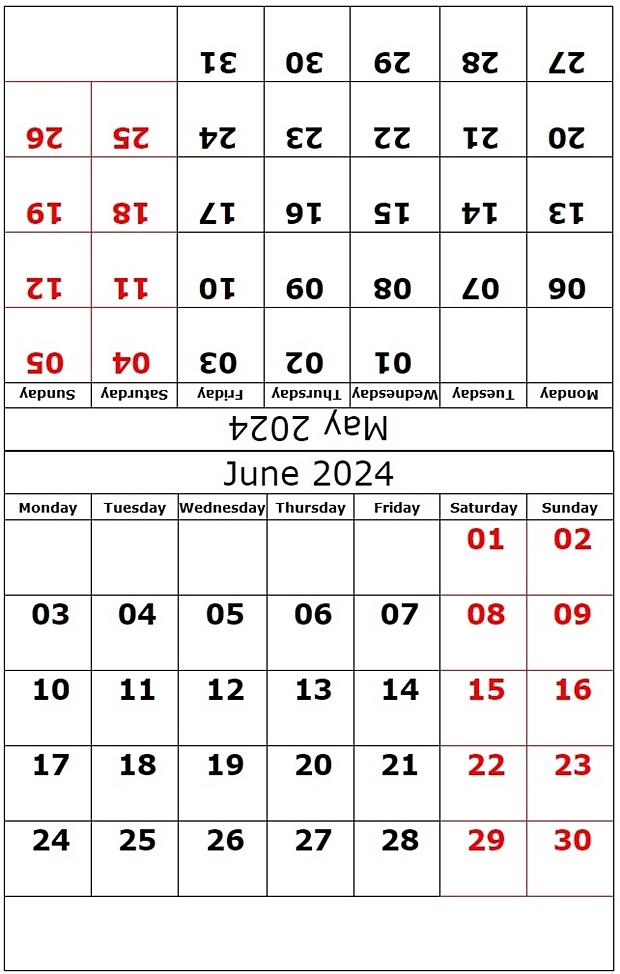 May 2024

| Monday | Tuesday | Wednesday | Thursday | Friday | Saturday | Sunday |
|---|---|---|---|---|---|---|
| | | 01 | 02 | 03 | 04 | 05 |
| 06 | 07 | 08 | 09 | 10 | 11 | 12 |
| 13 | 14 | 15 | 16 | 17 | 18 | 19 |
| 20 | 21 | 22 | 23 | 24 | 25 | 26 |
| 27 | 28 | 29 | 30 | 31 | | |

June 2024

| Monday | Tuesday | Wednesday | Thursday | Friday | Saturday | Sunday |
|---|---|---|---|---|---|---|
| | | | | | 01 | 02 |
| 03 | 04 | 05 | 06 | 07 | 08 | 09 |
| 10 | 11 | 12 | 13 | 14 | 15 | 16 |
| 17 | 18 | 19 | 20 | 21 | 22 | 23 |
| 24 | 25 | 26 | 27 | 28 | 29 | 30 |